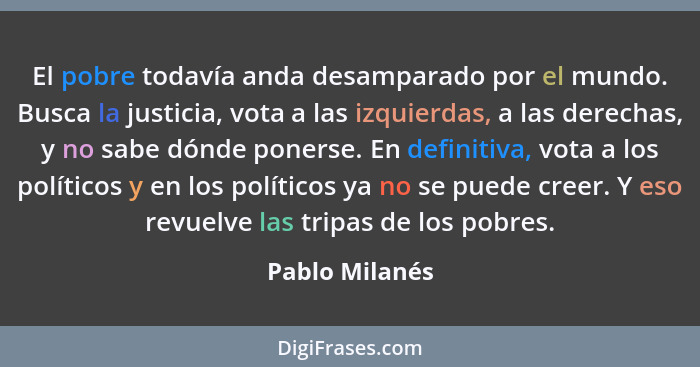 El pobre todavía anda desamparado por el mundo. Busca la justicia, vota a las izquierdas, a las derechas, y no sabe dónde ponerse. En definitiva, vota a los políticos y en los políticos ya no se puede creer. Y eso revuelve las tripas de los pobres.

Pablo Milanés

DigiFrases.com